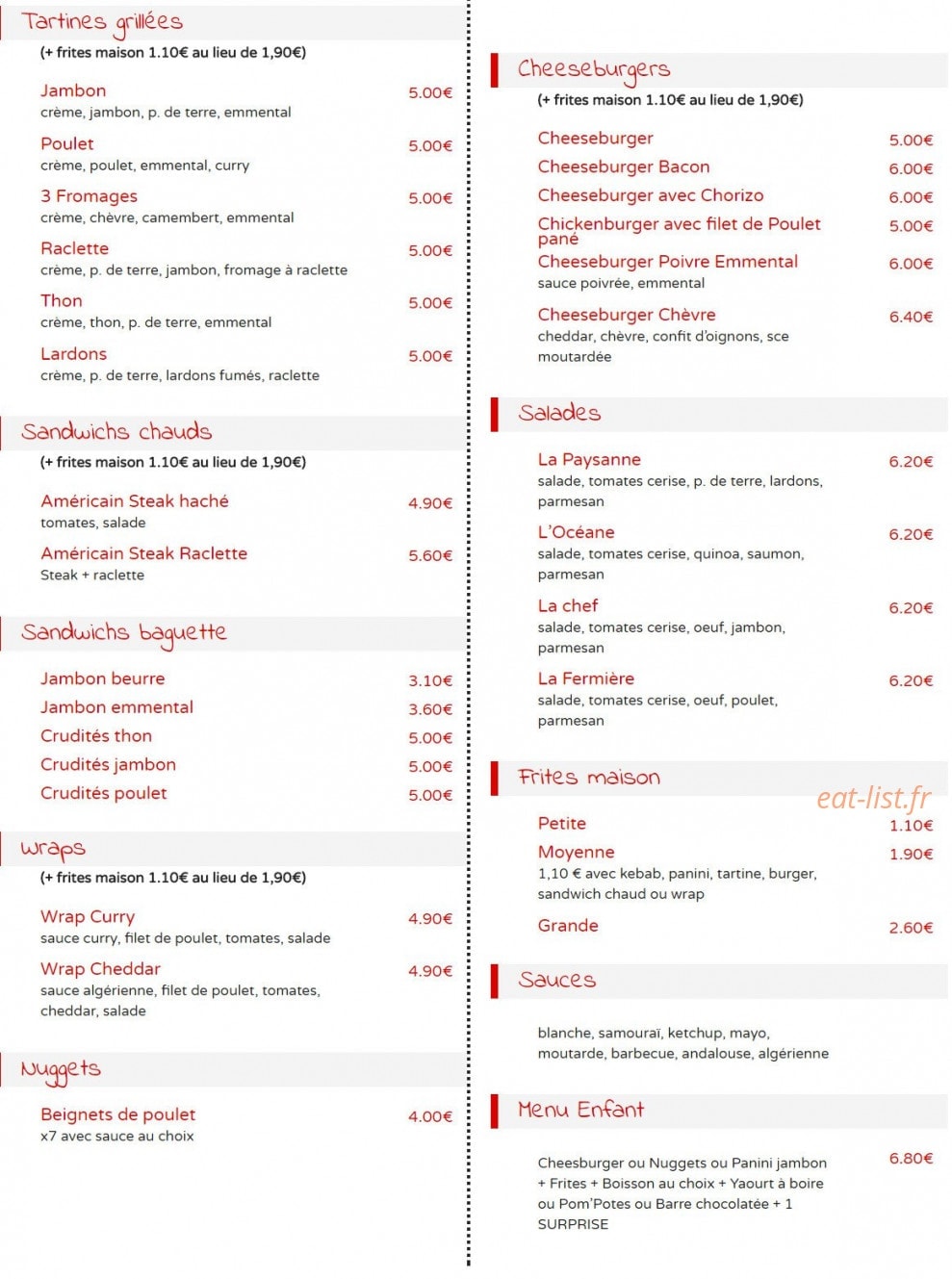 Tartines grillées
(+ frites maison 1.10€ au lieu de 1,90€)

Jambon 5.00€
crème, jambon, p. de terre, emmental

Poulet 5.00€
crème, poulet, emmental, curry

3 Fromages 5.00€
crème, chèvre, camembert, emmental

Raclette 5.00€
crème, p. de terre, jambon, fromage à raclette

Thon 5.00€
crème, thon, p. de terre, emmental

Lardons 5.00€
crème, p. de terre, lardons fumés, raclette

Sandwichs chauds
(+ frites maison 1.10€ au lieu de 1,90€)

Américain Steak haché 4.90€
tomates, salade

Américain Steak Raclette 5.60€
Steak + raclette

Sandwichs baguette

Jambon beurre 3.10€
Jambon emmental 3.60€
Crudités thon 5.00€
Crudités jambon 5.00€
Crudités poulet 5.00€

Wraps
(+ frites maison 1.10€ au lieu de 1,90€)

Wrap Curry 4.90€
sauce curry, filet de poulet, tomates, salade

Wrap Cheddar 4.90€
sauce algérienne, filet de poulet, tomates, cheddar, salade

Nuggets

Beignets de poulet 4.00€
x7 avec sauce au choix

Cheeseburgers
(+ frites maison 1.10€ au lieu de 1,90€)

Cheeseburger 5.00€
Cheeseburger Bacon 6.00€
Cheeseburger avec Chorizo 6.00€
Chickenburger avec filet de Poulet pané 5.00€
Cheeseburger Poivre Emmental 6.00€
sauce poivrée, emmental

Cheeseburger Chèvre 6.40€
cheddar, chèvre, confit d'oignons, sce moutardée

Salades

La Paysanne 6.20€
salade, tomates cerise, p. de terre, lardons, parmesan

L'Océane 6.20€
salade, tomates cerise, quinoa, saumon, parmesan

La chef 6.20€
salade, tomates cerise, oeuf, jambon, parmesan

La Fermière 6.20€
salade, tomates cerise, oeuf, poulet, parmesan

Frites maison
eat-list.fr

Petite 1.10€
Moyenne 1.90€
1,10 € avec kebab, panini, tartine, burger, sandwich chaud ou wrap

Grande 2.60€

Sauces

blanche, samouraï, ketchup, mayo, moutarde, barbecue, andalouse, algérienne

Menu Enfant

Cheesburger ou Nuggets ou Panini jambon + Frites + Boisson au choix + Yaourt à boire ou Pom'Potes ou Barre chocolatée + 1 SURPRISE 6.80€